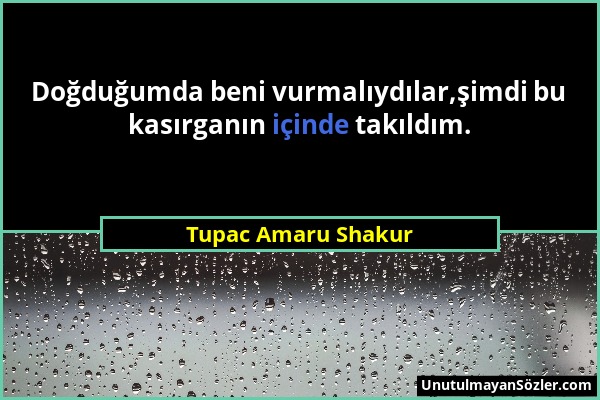 Doğduğumda beni vurmalıydılar,şimdi bu kasırganın içinde takıldım.

Tupac Amaru Shakur

UnutulmayanSözler.com